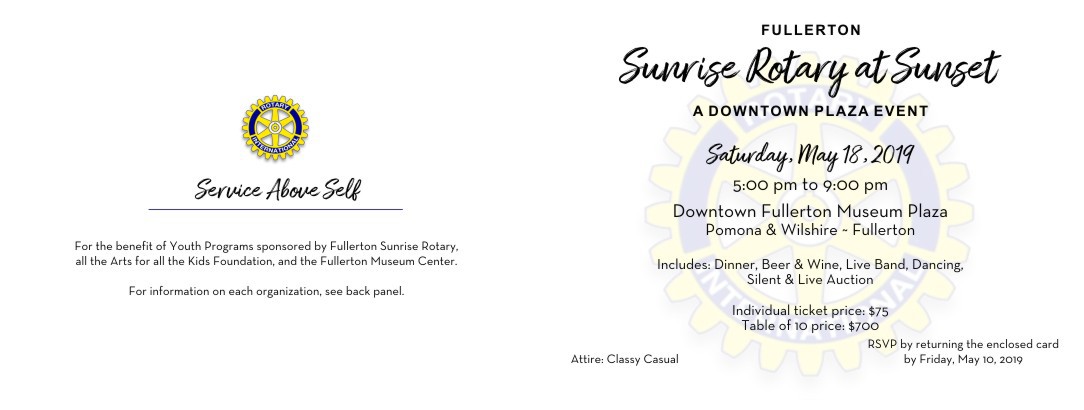 ROTARY INTERNATIONAL

Service Above Self

For the benefit of Youth Programs sponsored by Fullerton Sunrise Rotary, all the Arts for all the Kids Foundation, and the Fullerton Museum Center.

For information on each organization, see back panel.

FULLERTON

Sunrise Rotary at Sunset

A DOWNTOWN PLAZA EVENT

Saturday, May 18, 2019

5:00 pm to 9:00 pm

Downtown Fullerton Museum Plaza
Pomona & Wilshire ~ Fullerton

Includes: Dinner, Beer & Wine, Live Band, Dancing, Silent & Live Auction

Individual ticket price: $75
Table of 10 price: $700

Attire: Classy Casual

RSVP by returning the enclosed card by Friday, May 10, 2019